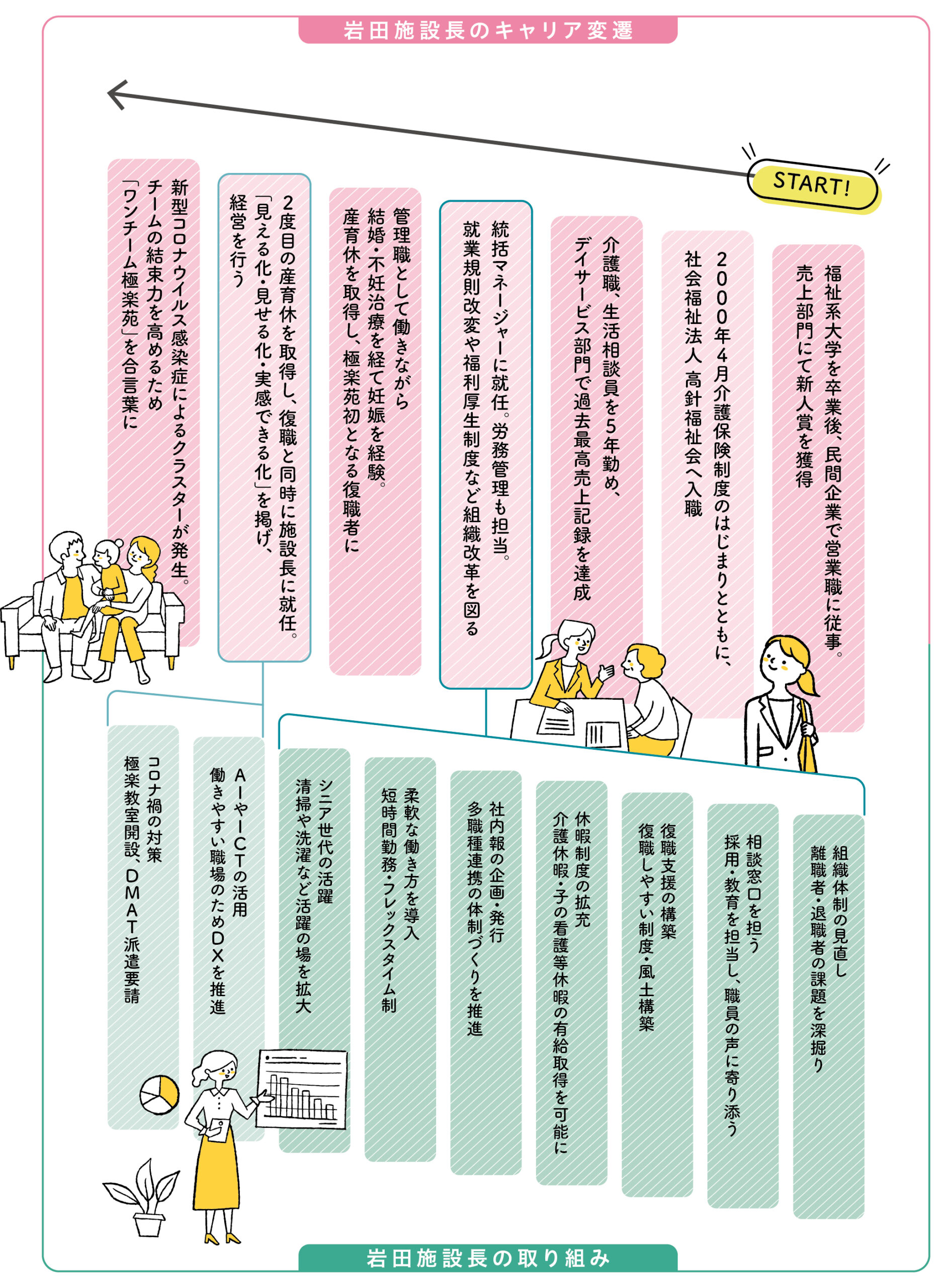 岩田施設長のキャリア変遷

START!

福祉系大学を卒業後、民間企業で営業職に従事。売上部門にて新人賞を獲得

2000年4月介護保険制度のはじまりとともに、社会福祉法人 高針福祉会へ入職

介護職、生活相談員を5年勤め、デイサービス部門で過去最高売上記録を達成

統括マネージャーに就任。労務管理も担当。就業規則改変や福利厚生制度など組織改革を図る

管理職として働きながら結婚・不妊治療を経て妊娠を経験。産育休を取得し、極楽苑初となる復職者に

2度目の産育休を取得し、復職と同時に施設長に就任。「見える化・見せる化・実感できる化」を掲げ、経営を行う

新型コロナウイルス感染症によるクラスターが発生。チームの結束力を高めるため「ワンチーム極楽苑」を合言葉に

組織体制の見直し
離職者・退職者の課題を深掘り

相談窓口を担う
採用・教育を担当し、職員の声に寄り添う

復職支援の構築
復職しやすい制度・風土構築

休暇制度の拡充
介護休暇・子の看護等休暇の有給取得を可能に

社内報の企画・発行
多職種連携の体制づくりを推進

柔軟な働き方を導入
短時間勤務・フレックスタイム制

シニア世代の活躍
清掃や洗濯など活躍の場を拡大

AIやICTの活用
働きやすい職場のためDXを推進

コロナ禍の対策
極楽教室開設、DMAT派遣要請

岩田施設長の取り組み